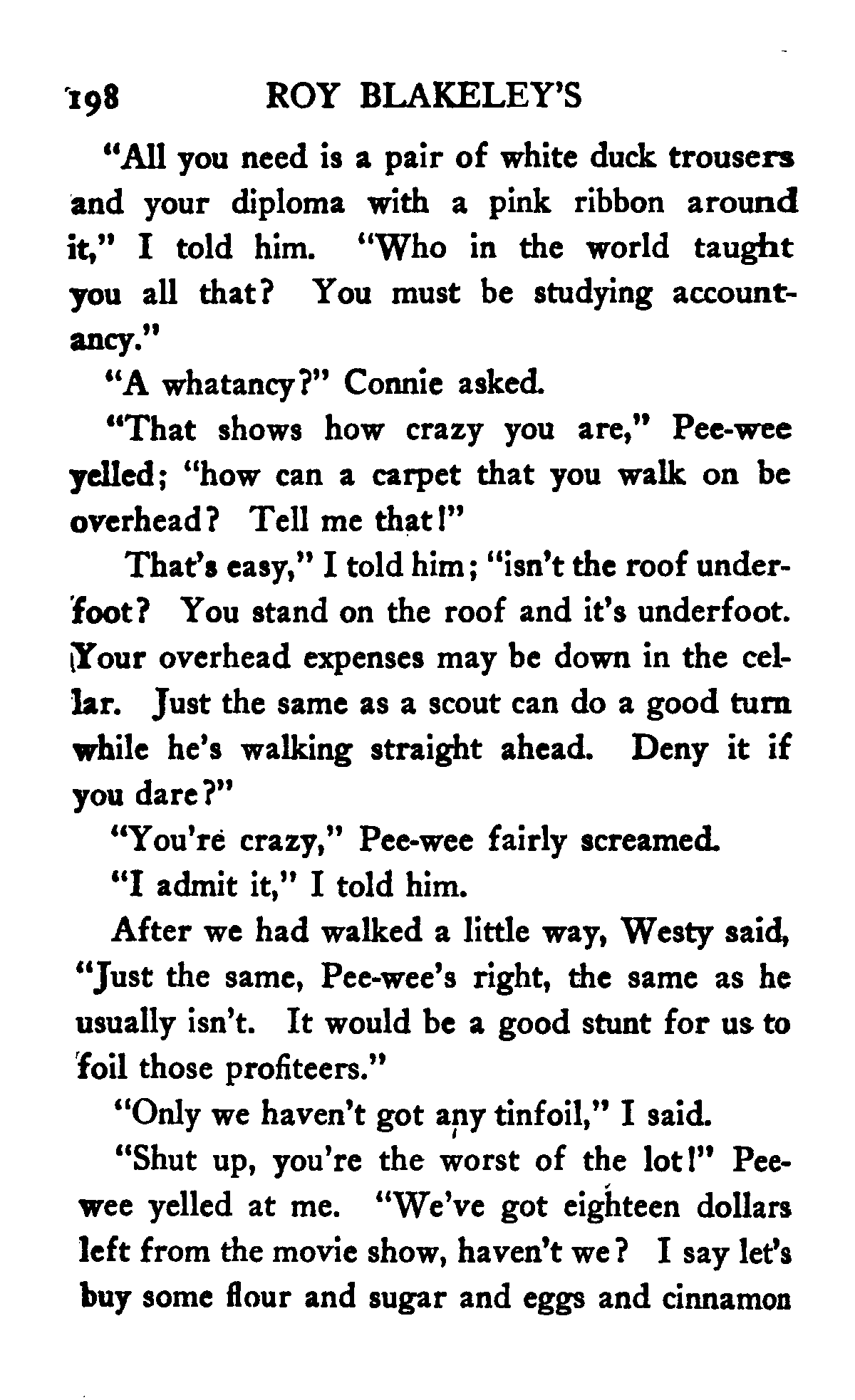 198 ROY BLAKELEY'S

"All you need is a pair of white duck trousers and your diploma with a pink ribbon around it," I told him. "Who in the world taught you all that? You must be studying accountancy."

"A whatancy?" Connie asked.

"That shows how crazy you are," Pee-wee yelled; "how can a carpet that you walk on be overhead? Tell me that!"

That's easy," I told him; "isn't the roof underfoot? You stand on the roof and it's underfoot. Your overhead expenses may be down in the cellar. Just the same as a scout can do a good turn while he's walking straight ahead. Deny it if you dare?"

"You're crazy," Pee-wee fairly screamed.

"I admit it," I told him.

After we had walked a little way, Westy said, "Just the same, Pee-wee's right, the same as he usually isn't. It would be a good stunt for us to foil those profiteers."

"Only we haven't got any tinfoil," I said.

"Shut up, you're the worst of the lot!" Pee-wee yelled at me. "We've got eighteen dollars left from the movie show, haven't we? I say let's buy some flour and sugar and eggs and cinnamon